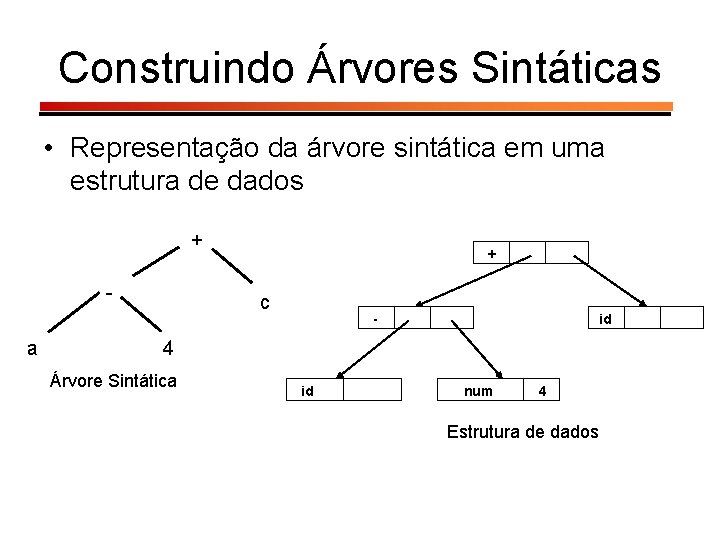 Construindo Árvores Sintáticas

• Representação da árvore sintática em uma estrutura de dados

+

-

c

a

4

Árvore Sintática

+

-

id

id

num

4

Estrutura de dados